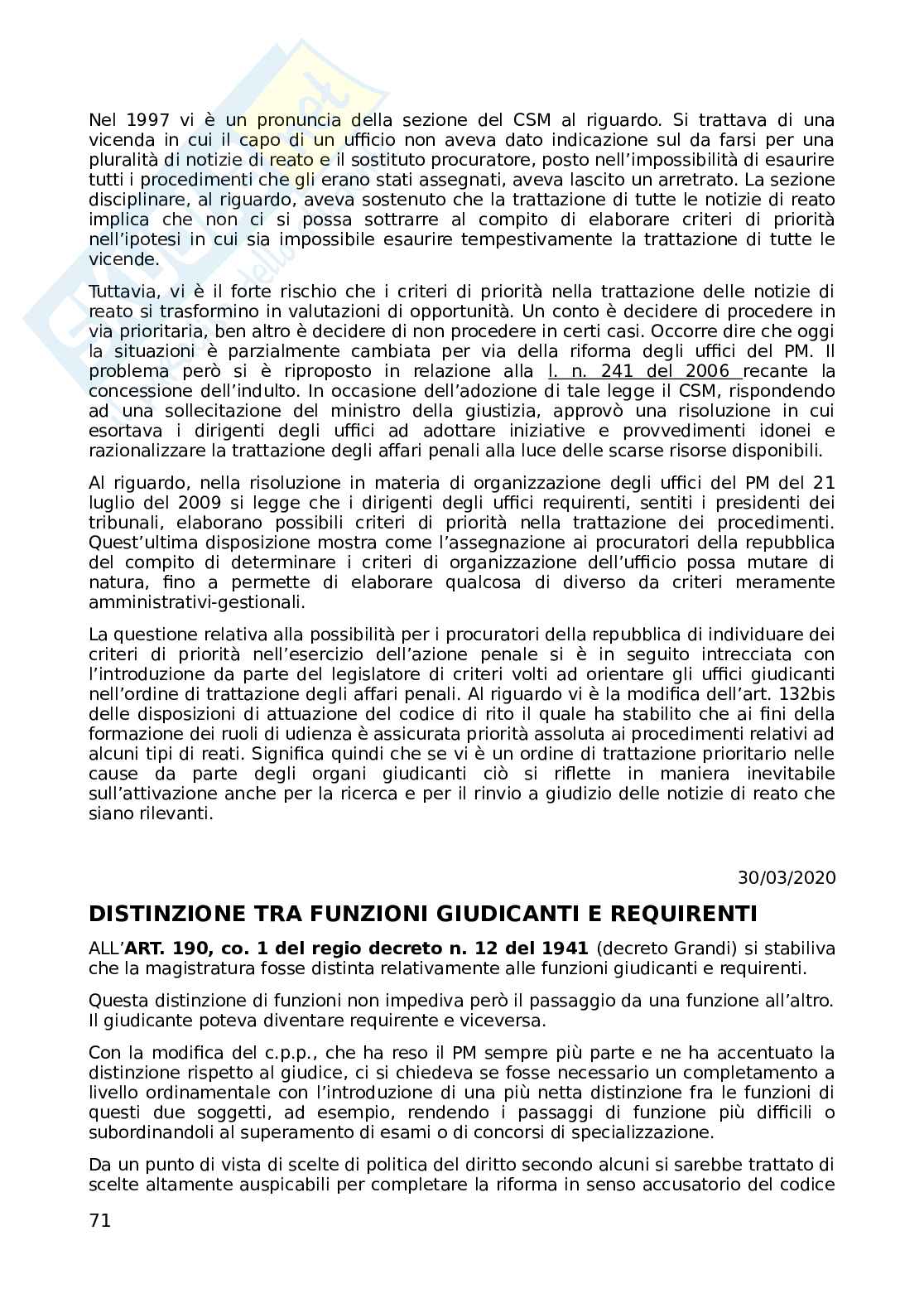 Nel 1997 vi è un pronuncia della sezione del CSM al riguardo. Si trattava di una vicenda in cui il capo di un ufficio non aveva dato indicazione sul da farsi per una pluralità di notizie di reato e il sostituto procuratore, posto nell'impossibilità di esaurire tutti i procedimenti che gli erano stati assegnati, aveva lascito un arretrato. La sezione disciplinare, al riguardo, aveva sostenuto che la trattazione di tutte le notizie di reato implica che non ci si possa sottrarre al compito di elaborare criteri di priorità nell'ipotesi in cui sia impossibile esaurire tempestivamente la trattazione di tutte le vicende.

Tuttavia, vi è il forte rischio che i criteri di priorità nella trattazione delle notizie di reato si trasformino in valutazioni di opportunità. Un conto è decidere di procedere in via prioritaria, ben altro è decidere di non procedere in certi casi. Occorre dire che oggi la situazioni è parzialmente cambiata per via della riforma degli uffici del PM. Il problema però si è riproposto in relazione alla l. n. 241 del 2006 recante la concessione dell'indulto. In occasione dell'adozione di tale legge il CSM, rispondendo ad una sollecitazione del ministro della giustizia, approvò una risoluzione in cui esortava i dirigenti degli uffici ad adottare iniziative e provvedimenti idonei e razionalizzare la trattazione degli affari penali alla luce delle scarse risorse disponibili.

Al riguardo, nella risoluzione in materia di organizzazione degli uffici del PM del 21 luglio del 2009 si legge che i dirigenti degli uffici requirenti, sentiti i presidenti dei tribunali, elaborano possibili criteri di priorità nella trattazione dei procedimenti. Quest'ultima disposizione mostra come l'assegnazione ai procuratori della repubblica del compito di determinare i criteri di organizzazione dell'ufficio possa mutare di natura, fino a permette di elaborare qualcosa di diverso da criteri meramente amministrativi-gestionali.

La questione relativa alla possibilità per i procuratori della repubblica di individuare dei criteri di priorità nell'esercizio dell'azione penale si è in seguito intrecciata con l'introduzione da parte del legislatore di criteri volti ad orientare gli uffici giudicanti nell'ordine di trattazione degli affari penali. Al riguardo vi è la modifica dell'art. 132bis delle disposizioni di attuazione del codice di rito il quale ha stabilito che ai fini della formazione dei ruoli di udienza è assicurata priorità assoluta ai procedimenti relativi ad alcuni tipi di reati. Significa quindi che se vi è un ordine di trattazione prioritario nelle cause da parte degli organi giudicanti ciò si riflette in maniera inevitabile sull'attivazione anche per la ricerca e per il rinvio a giudizio delle notizie di reato che siano rilevanti.

30/03/2020

DISTINZIONE TRA FUNZIONI GIUDICANTI E REQUIRENTI

ALL'ART. 190, co. 1 del regio decreto n. 12 del 1941 (decreto Grandi) si stabiliva che la magistratura fosse distinta relativamente alle funzioni giudicanti e requirenti.

Questa distinzione di funzioni non impediva però il passaggio da una funzione all'altro. Il giudicante poteva diventare requirente e viceversa.

Con la modifica del c.p.p., che ha reso il PM sempre più parte e ne ha accentuato la distinzione rispetto al giudice, ci si chiedeva se fosse necessario un completamento a livello ordinamentale con l'introduzione di una più netta distinzione fra le funzioni di questi due soggetti, ad esempio, rendendo i passaggi di funzione più difficili o subordinandoli al superamento di esami o di concorsi di specializzazione.

Da un punto di vista di scelte di politica del diritto secondo alcuni si sarebbe trattato di scelte altamente auspicabili per completare la riforma in senso accusatorio del codice

71